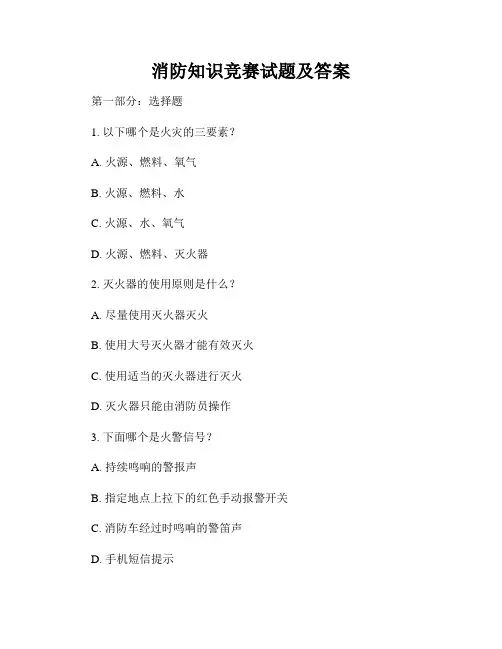 消防知识竞赛试题及答案

第一部分：选择题

1. 以下哪个是火灾的三要素？

A. 火源、燃料、氧气

B. 火源、燃料、水

C. 火源、水、氧气

D. 火源、燃料、灭火器

2. 灭火器的使用原则是什么？

A. 尽量使用灭火器灭火

B. 使用大号灭火器才能有效灭火

C. 使用适当的灭火器进行灭火

D. 灭火器只能由消防员操作

3. 下面哪个是火警信号？

A. 持续鸣响的警报声

B. 指定地点上拉下的红色手动报警开关

C. 消防车经过时鸣响的警笛声

D. 手机短信提示